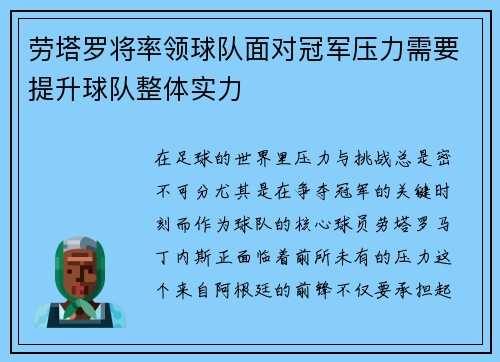 劳塔罗将率领球队面对冠军压力需要提升球队整体实力

在足球的世界里压力与挑战总是密不可分尤其是在争夺冠军的关键时刻而作为球队的核心球员劳塔罗马丁内斯正面临着前所未有的压力这个来自阿根廷的前锋不仅要承担起